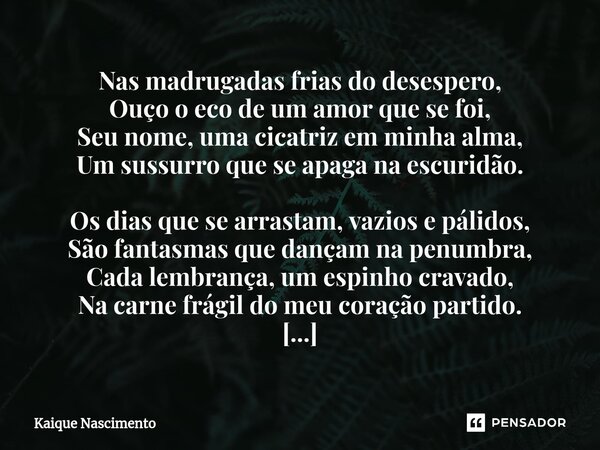 Nas madrugadas frias do desespero,
Ouço o eco de um amor que se foi,
Seu nome, uma cicatriz em minha alma,
Um sussurro que se apaga na escuridão.

Os dias que se arrastam, vazios e pálidos,
São fantasmas que dançam na penumbra,
Cada lembrança, um espinho cravado,
Na carne frágil do meu coração partido.
[...]

Kaique Nascimento

PENSADOR